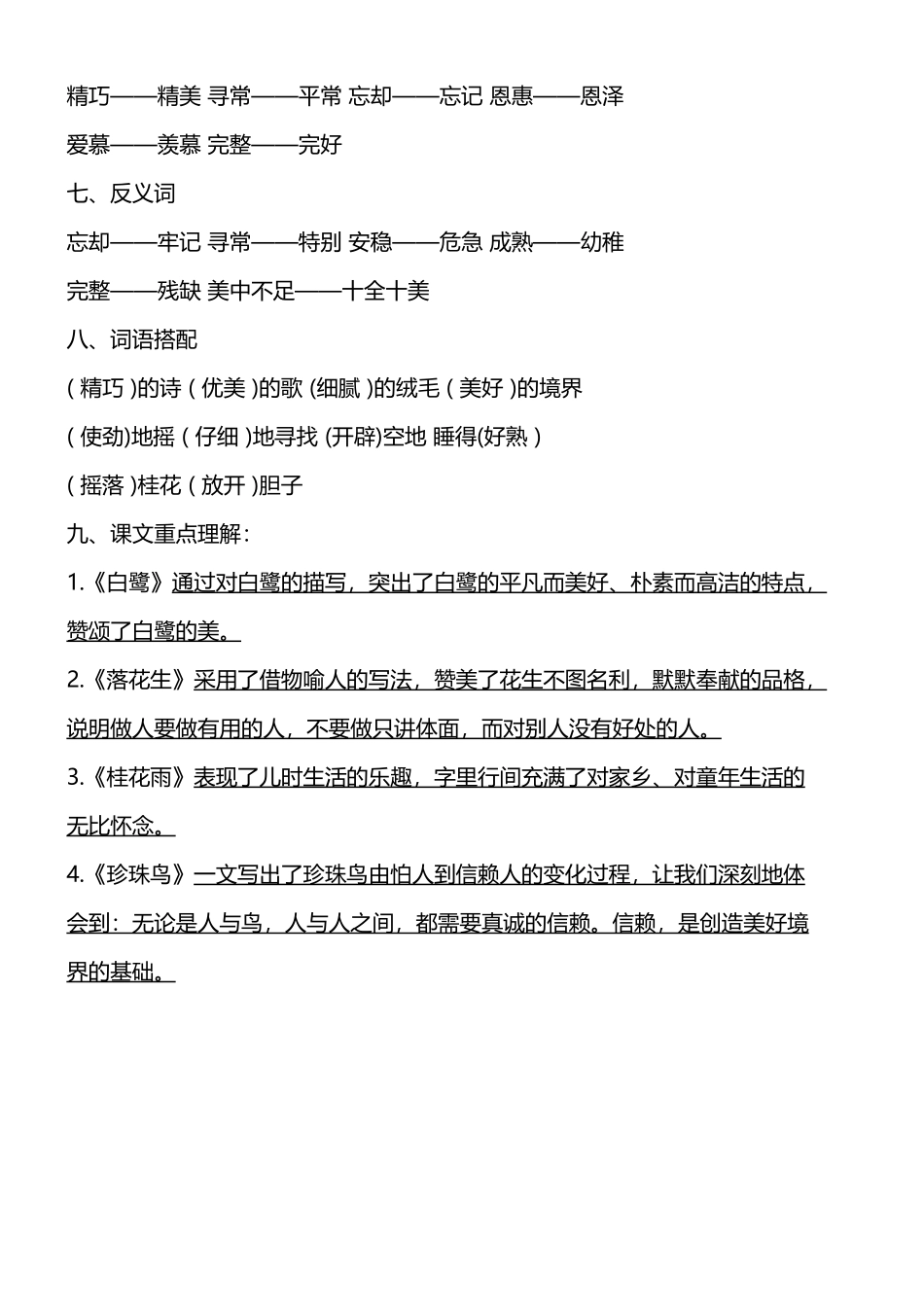 精巧——精美 寻常——平常 忘却——忘记 恩惠——恩泽

爱慕——羡慕 完整——完好

七、反义词

忘却——牢记 寻常——特别 安稳——危急 成熟——幼稚

完整——残缺 美中不足——十全十美

八、词语搭配

( 精巧 )的诗 ( 优美 )的歌 (细腻 )的绒毛 ( 美好 )的境界

( 使劲)地摇 ( 仔细 )地寻找 (开辟)空地 睡得(好熟 )

( 摇落 )桂花 ( 放开 )胆子

九、课文重点理解：

1.《白鹭》通过对白鹭的描写，突出了白鹭的平凡而美好、朴素而高洁的特点，赞颂了白鹭的美。

2.《落花生》采用了借物喻人的写法，赞美了花生不图名利，默默奉献的品格，说明做人要做有用的人，不要做只讲体面，而对别人没有好处的人。

3.《桂花雨》表现了儿时生活的乐趣，字里行间充满了对家乡、对童年生活的无比怀念。

4.《珍珠鸟》一文写出了珍珠鸟由怕人到信赖人的变化过程，让我们深刻地体会到：无论是人与鸟，人与人之间，都需要真诚的信赖。信赖，是创造美好境界的基础。